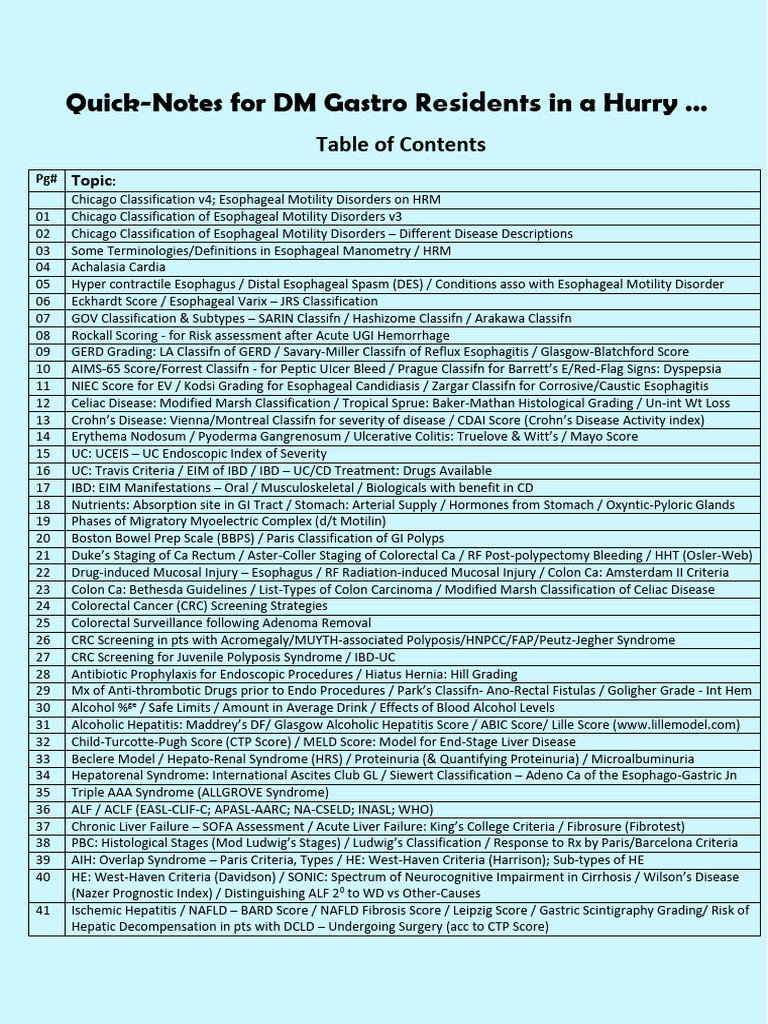 Quick-Notes for DM Gastro Residents in a Hurry …

Table of Contents

| Pg# | Topic: |
|---|---|
| | Chicago Classification v4; Esophageal Motility Disorders on HRM |
| 01 | Chicago Classification of Esophageal Motility Disorders v3 |
| 02 | Chicago Classification of Esophageal Motility Disorders – Different Disease Descriptions |
| 03 | Some Terminologies/Definitions in Esophageal Manometry / HRM |
| 04 | Achalasia Cardia |
| 05 | Hyper contractile Esophagus / Distal Esophageal Spasm (DES) / Conditions asso with Esophageal Motility Disorder |
| 06 | Eckhardt Score / Esophageal Varix – JRS Classification |
| 07 | GOV Classification & Subtypes – SARIN Classifn / Hashizome Classifn / Arakawa Classifn |
| 08 | Rockall Scoring - for Risk assessment after Acute UGI Hemorrhage |
| 09 | GERD Grading: LA Classifn of GERD / Savary-Miller Classifn of Reflux Esophagitis / Glasgow-Blatchford Score |
| 10 | AIMS-65 Score/Forrest Classifn - for Peptic Ulcer Bleed / Prague Classifn for Barrett's E/Red-Flag Signs: Dyspepsia |
| 11 | NIEC Score for EV / Kodsi Grading for Esophageal Candidiasis / Zargar Classifn for Corrosive/Caustic Esophagitis |
| 12 | Celiac Disease: Modified Marsh Classification / Tropical Sprue: Baker-Mathan Histological Grading / Un-int Wt Loss |
| 13 | Crohn's Disease: Vienna/Montreal Classifn for severity of disease / CDAI Score (Crohn's Disease Activity index) |
| 14 | Erythema Nodosum / Pyoderma Gangrenosum / Ulcerative Colitis: Truelove & Witt's / Mayo Score |
| 15 | UC: UCEIS – UC Endoscopic Index of Severity |
| 16 | UC: Travis Criteria / EIM of IBD / IBD – UC/CD Treatment: Drugs Available |
| 17 | IBD: EIM Manifestations – Oral / Musculoskeletal / Biologicals with benefit in CD |
| 18 | Nutrients: Absorption site in GI Tract / Stomach: Arterial Supply / Hormones from Stomach / Oxyntic-Pyloric Glands |
| 19 | Phases of Migratory Myoelectric Complex (d/t Motilin) |
| 20 | Boston Bowel Prep Scale (BBPS) / Paris Classification of GI Polyps |
| 21 | Duke's Staging of Ca Rectum / Aster-Coller Staging of Colorectal Ca / RF Post-polypectomy Bleeding / HHT (Osler-Web) |
| 22 | Drug-induced Mucosal Injury – Esophagus / RF Radiation-induced Mucosal Injury / Colon Ca: Amsterdam II Criteria |
| 23 | Colon Ca: Bethesda Guidelines / List-Types of Colon Carcinoma / Modified Marsh Classification of Celiac Disease |
| 24 | Colorectal Cancer (CRC) Screening Strategies |
| 25 | Colorectal Surveillance following Adenoma Removal |
| 26 | CRC Screening in pts with Acromegaly/MUYTH-associated Polyposis/HNPCC/FAP/Peutz-Jegher Syndrome |
| 27 | CRC Screening for Juvenile Polyposis Syndrome / IBD-UC |
| 28 | Antibiotic Prophylaxis for Endoscopic Procedures / Hiatus Hernia: Hill Grading |
| 29 | Mx of Anti-thrombotic Drugs prior to Endo Procedures / Park's Classifn- Ano-Rectal Fistulas / Goligher Grade - Int Hem |
| 30 | Alcohol %$^{ge}$ / Safe Limits / Amount in Average Drink / Effects of Blood Alcohol Levels |
| 31 | Alcoholic Hepatitis: Maddrey's DF/ Glasgow Alcoholic Hepatitis Score / ABIC Score/ Lille Score (www.lillemodel.com) |
| 32 | Child-Turcotte-Pugh Score (CTP Score) / MELD Score: Model for End-Stage Liver Disease |
| 33 | Beclere Model / Hepato-Renal Syndrome (HRS) / Proteinuria (& Quantifying Proteinuria) / Microalbuminuria |
| 34 | Hepatorenal Syndrome: International Ascites Club GL / Siewert Classification – Adeno Ca of the Esophago-Gastric Jn |
| 35 | Triple AAA Syndrome (ALLGROVE Syndrome) |
| 36 | ALF / ACLF (EASL-CLIF-C; APASL-AARC; NA-CSELD; INASL; WHO) |
| 37 | Chronic Liver Failure – SOFA Assessment / Acute Liver Failure: King's College Criteria / Fibrosure (Fibrotest) |
| 38 | PBC: Histological Stages (Mod Ludwig's Stages) / Ludwig's Classification / Response to Rx by Paris/Barcelona Criteria |
| 39 | AIH: Overlap Syndrome – Paris Criteria, Types / HE: West-Haven Criteria (Harrison); Sub-types of HE |
| 40 | HE: West-Haven Criteria (Davidson) / SONIC: Spectrum of Neurocognitive Impairment in Cirrhosis / Wilson's Disease (Nazer Prognostic Index) / Distinguishing ALF $2^0$ to WD vs Other-Causes |
| 41 | Ischemic Hepatitis / NAFLD – BARD Score / NAFLD Fibrosis Score / Leipzig Score / Gastric Scintigraphy Grading/ Risk of Hepatic Decompensation in pts with DCLD – Undergoing Surgery (acc to CTP Score) |